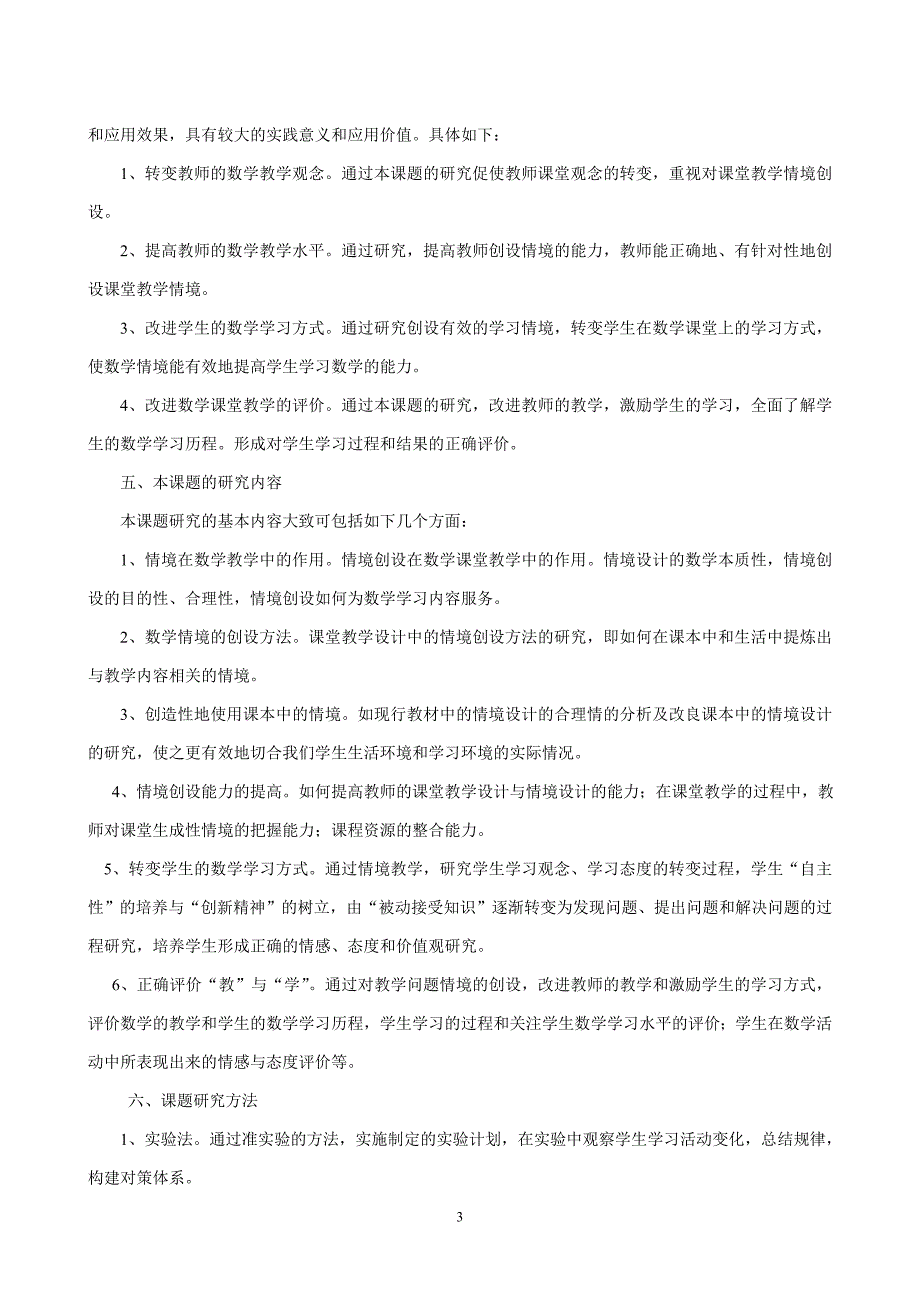 和应用效果，具有较大的实践意义和应用价值。具体如下：

1、转变教师的数学教学观念。通过本课题的研究促使教师课堂观念的转变，重视对课堂教学情境创设。

2、提高教师的数学教学水平。通过研究，提高教师创设情境的能力，教师能正确地、有针对性地创设课堂教学情境。

3、改进学生的数学学习方式。通过研究创设有效的学习情境，转变学生在数学课堂上的学习方式，使数学情境能有效地提高学生学习数学的能力。

4、改进数学课堂教学的评价。通过本课题的研究，改进教师的教学，激励学生的学习，全面了解学生的数学学习历程。形成对学生学习过程和结果的正确评价。

五、本课题的研究内容

本课题研究的基本内容大致可包括如下几个方面：

1、情境在数学教学中的作用。情境创设在数学课堂教学中的作用。情境设计的数学本质性，情境创设的目的性、合理性，情境创设如何为数学学习内容服务。

2、数学情境的创设方法。课堂教学设计中的情境创设方法的研究，即如何在课本中和生活中提炼出与教学内容相关的情境。

3、创造性地使用课本中的情境。如现行教材中的情境设计的合理情的分析及改良课本中的情境设计的研究，使之更有效地切合我们学生生活环境和学习环境的实际情况。

4、情境创设能力的提高。如何提高教师的课堂教学设计与情境设计的能力；在课堂教学的过程中，教师对课堂生成性情境的把握能力；课程资源的整合能力。

5、转变学生的数学学习方式。通过情境教学，研究学生学习观念、学习态度的转变过程，学生“自主性”的培养与“创新精神”的树立，由“被动接受知识”逐渐转变为发现问题、提出问题和解决问题的过程研究，培养学生形成正确的情感、态度和价值观研究。

6、正确评价“教”与“学”。通过对教学问题情境的创设，改进教师的教学和激励学生的学习方式，评价数学的教学和学生的数学学习历程，学生学习的过程和关注学生数学学习水平的评价；学生在数学活动中所表现出来的情感与态度评价等。

六、课题研究方法

1、实验法。通过准实验的方法，实施制定的实验计划，在实验中观察学生学习活动变化，总结规律，构建对策体系。

3